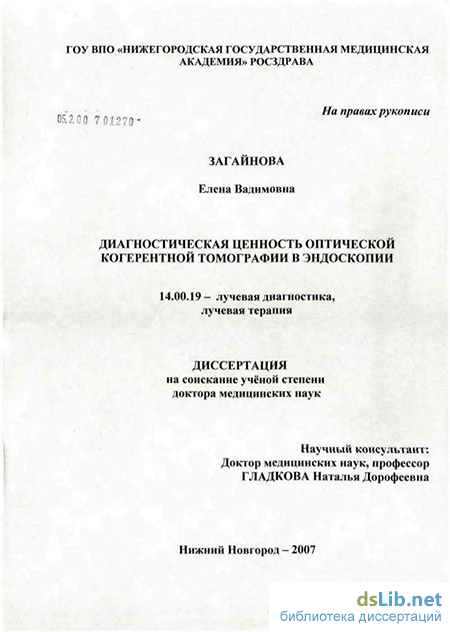 ГОУ ВПО «НИЖЕГОРОДСКАЯ ГОСУДАРСТВЕННАЯ МЕДИЦИНСКАЯ АКАДЕМИЯ» РОСЗДРАВА

05.2.00 7 01270 -

На правах рукописи

ЗАГАЙНОВА

Елена Вадимовна

ДИАГНОСТИЧЕСКАЯ ЦЕННОСТЬ ОПТИЧЕСКОЙ КОГЕРЕНТНОЙ ТОМОГРАФИИ В ЭНДОСКОПИИ

14.00.19 – лучевая диагностика, лучевая терапия

ДИССЕРТАЦИЯ
на соискание учёной степени доктора медицинских наук

Научный консультант:
Доктор медицинских наук, профессор
ГЛАДКОВА Наталья Дорофеевна

Нижний Новгород – 2007

dsLib.net
библиотека диссертаций